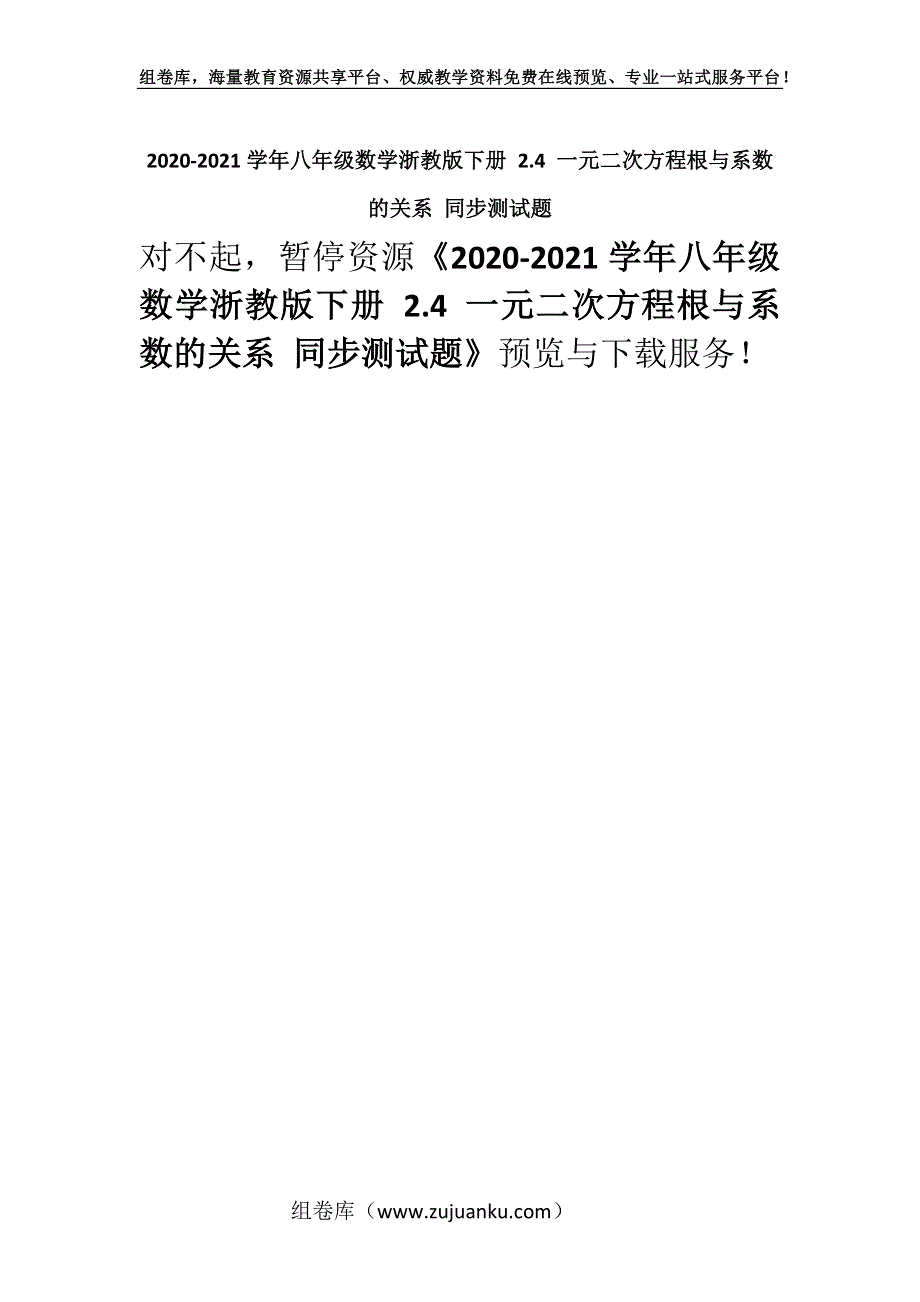 组卷库，海量教育资源共享平台、权威教学资料免费在线预览、专业一站式服务平台！

2020-2021 学年八年级数学浙教版下册 2.4 一元二次方程根与系数的关系 同步测试题

对不起，暂停资源《2020-2021 学年八年级数学浙教版下册 2.4 一元二次方程根与系数的关系 同步测试题》预览与下载服务！

组卷库（www.zujuanku.com）